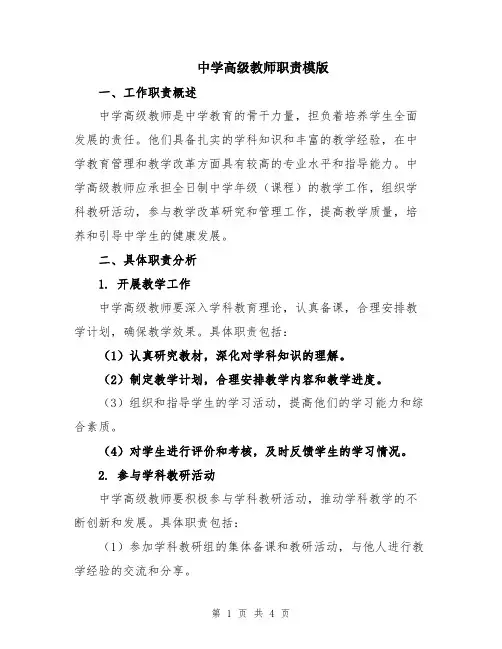 中学高级教师职责模版

一、工作职责概述

中学高级教师是中学教育的骨干力量，担负着培养学生全面发展的责任。他们具备扎实的学科知识和丰富的教学经验，在中学教育管理和教学改革方面具有较高的专业水平和指导能力。中学高级教师应承担全日制中学年级（课程）的教学工作，组织学科教研活动，参与教学改革研究和管理工作，提高教学质量，培养和引导中学生的健康发展。

二、具体职责分析

1. 开展教学工作

中学高级教师要深入学科教育理论，认真备课，合理安排教学计划，确保教学效果。具体职责包括：

（1）认真研究教材，深化对学科知识的理解。

（2）制定教学计划，合理安排教学内容和教学进度。

（3）组织和指导学生的学习活动，提高他们的学习能力和综合素质。

（4）对学生进行评价和考核，及时反馈学生的学习情况。

2. 参与学科教研活动

中学高级教师要积极参与学科教研活动，推动学科教学的不断创新和发展。具体职责包括：

（1）参加学科教研组的集体备课和教研活动，与他人进行教学经验的交流和分享。

第 1 页 共 4 页